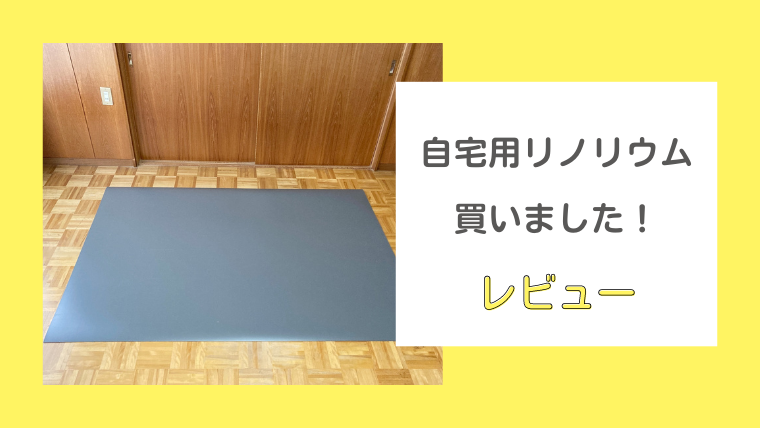 自宅用リノリウム
買いました！
レビュー